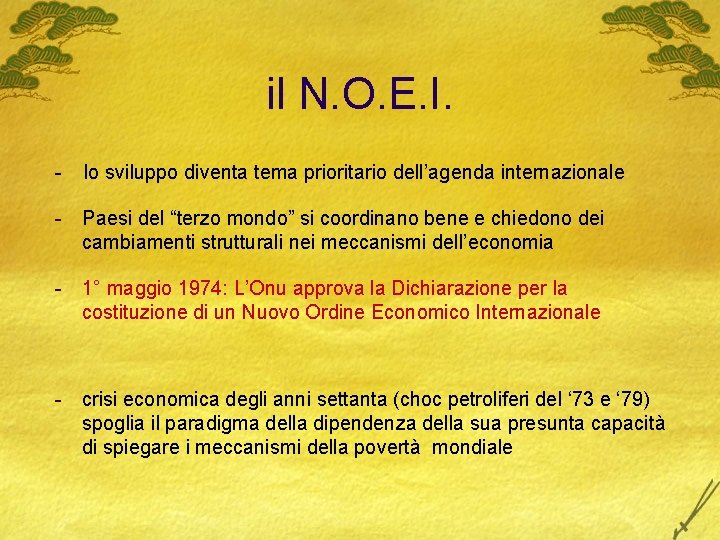 il N.O.E.I.

- lo sviluppo diventa tema prioritario dell’agenda internazionale

- Paesi del “terzo mondo” si coordinano bene e chiedono dei cambiamenti strutturali nei meccanismi dell’economia

- 1° maggio 1974: L’Onu approva la Dichiarazione per la costituzione di un Nuovo Ordine Economico Internazionale

- crisi economica degli anni settanta (choc petroliferi del ‘73 e ‘79) spoglia il paradigma della dipendenza della sua presunta capacità di spiegare i meccanismi della povertà mondiale